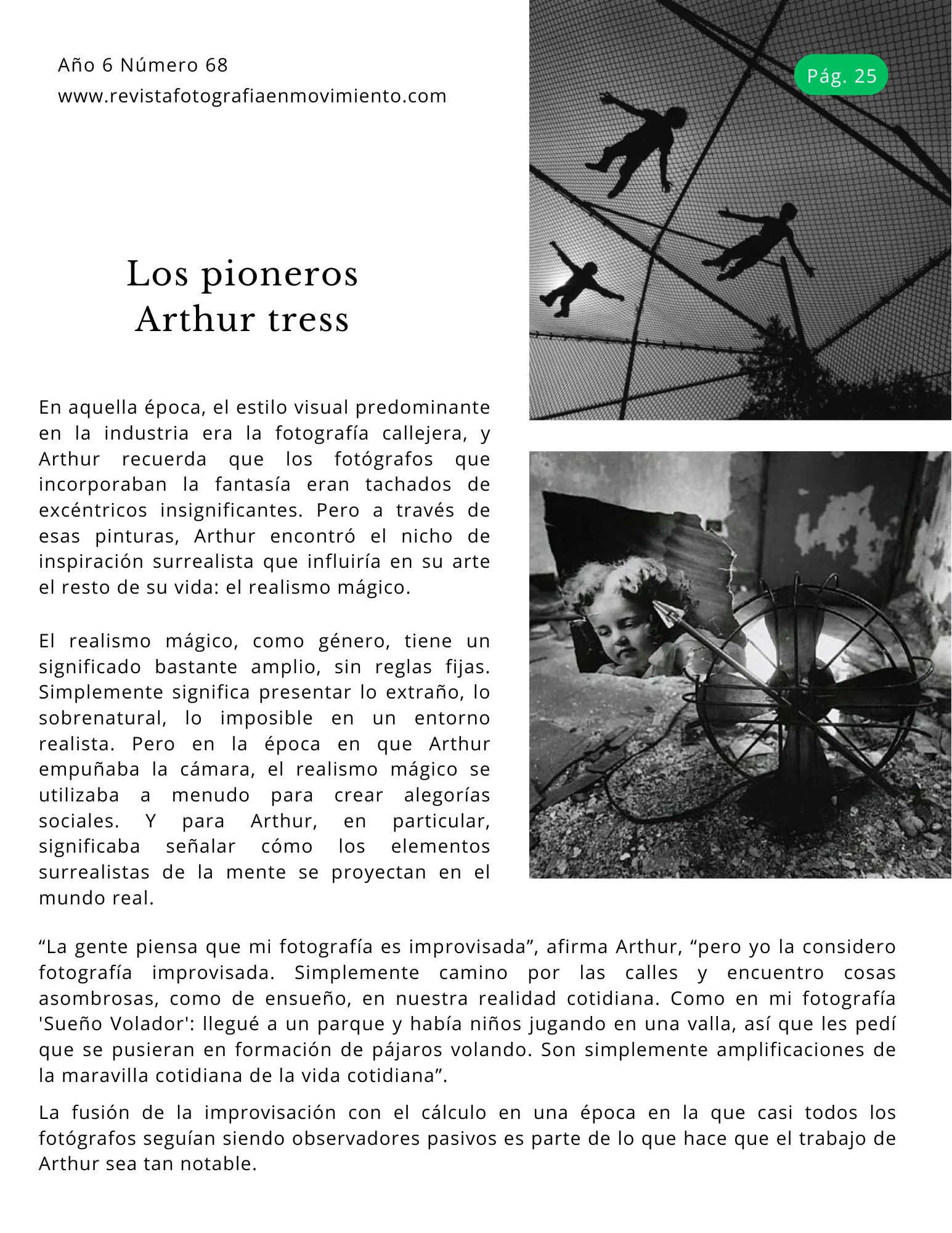 Año 6 Número 68
www.revistafotografiaenmovimiento.com

Pág. 25

Los pioneros
Arthur tress

En aquella época, el estilo visual predominante en la industria era la fotografía callejera, y Arthur recuerda que los fotógrafos que incorporaban la fantasía eran tachados de excéntricos insignificantes. Pero a través de esas pinturas, Arthur encontró el nicho de inspiración surrealista que influiría en su arte el resto de su vida: el realismo mágico.

El realismo mágico, como género, tiene un significado bastante amplio, sin reglas fijas. Simplemente significa presentar lo extraño, lo sobrenatural, lo imposible en un entorno realista. Pero en la época en que Arthur empuñaba la cámara, el realismo mágico se utilizaba a menudo para crear alegorías sociales. Y para Arthur, en particular, significaba señalar cómo los elementos surrealistas de la mente se proyectan en el mundo real.

“La gente piensa que mi fotografía es improvisada”, afirma Arthur, “pero yo la considero fotografía improvisada. Simplemente camino por las calles y encuentro cosas asombrosas, como de ensueño, en nuestra realidad cotidiana. Como en mi fotografía 'Sueño Volador': llegué a un parque y había niños jugando en una valla, así que les pedí que se pusieran en formación de pájaros volando. Son simplemente amplificaciones de la maravilla cotidiana de la vida cotidiana”.

La fusión de la improvisación con el cálculo en una época en la que casi todos los fotógrafos seguían siendo observadores pasivos es parte de lo que hace que el trabajo de Arthur sea tan notable.